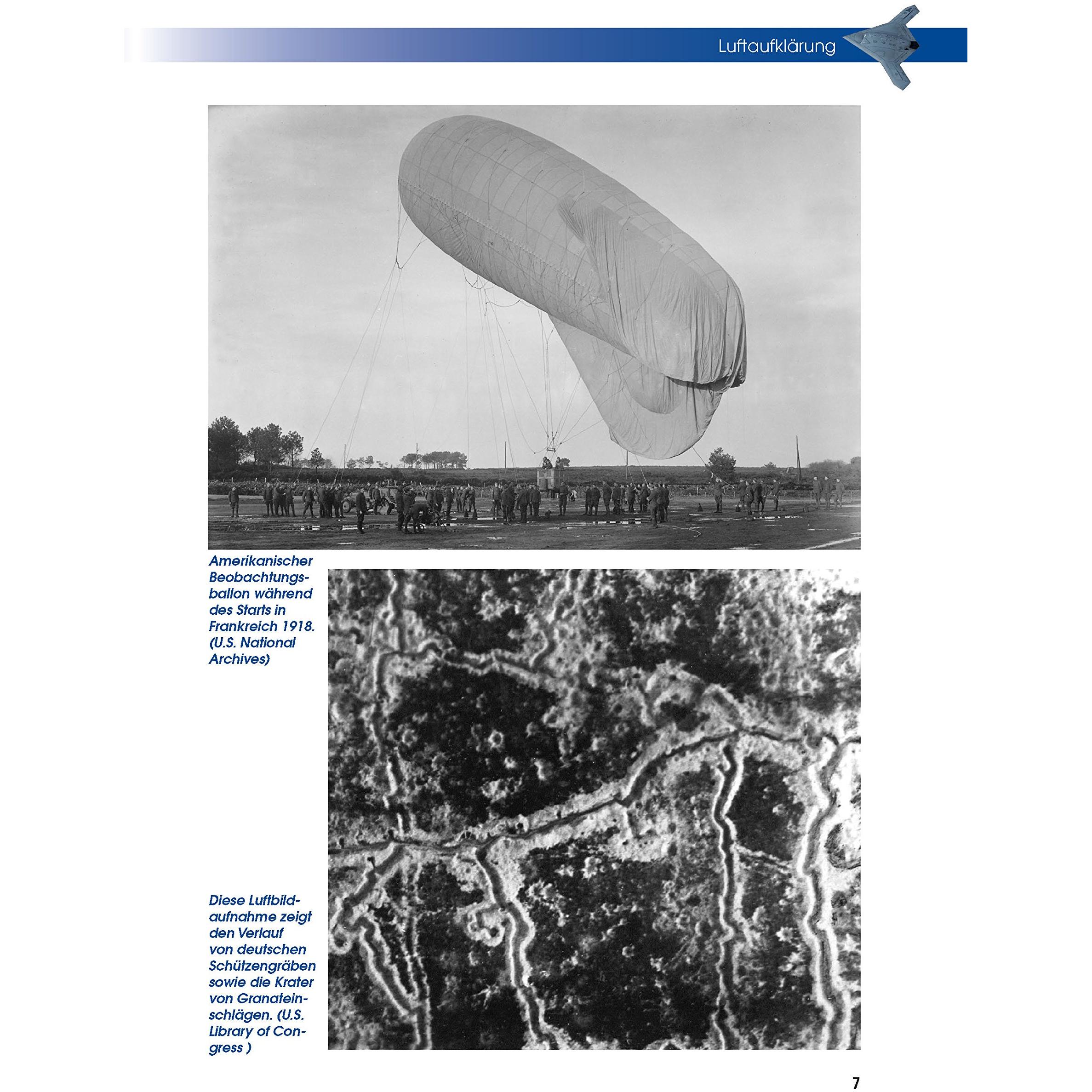 Luftaufklärung

Amerikanischer Beobachtungsballon während des Starts in Frankreich 1918. (U.S. National Archives)

Diese Luftbildaufnahme zeigt den Verlauf von deutschen Schützengräben sowie die Krater von Granateinschlägen. (U.S. Library of Congress )

7